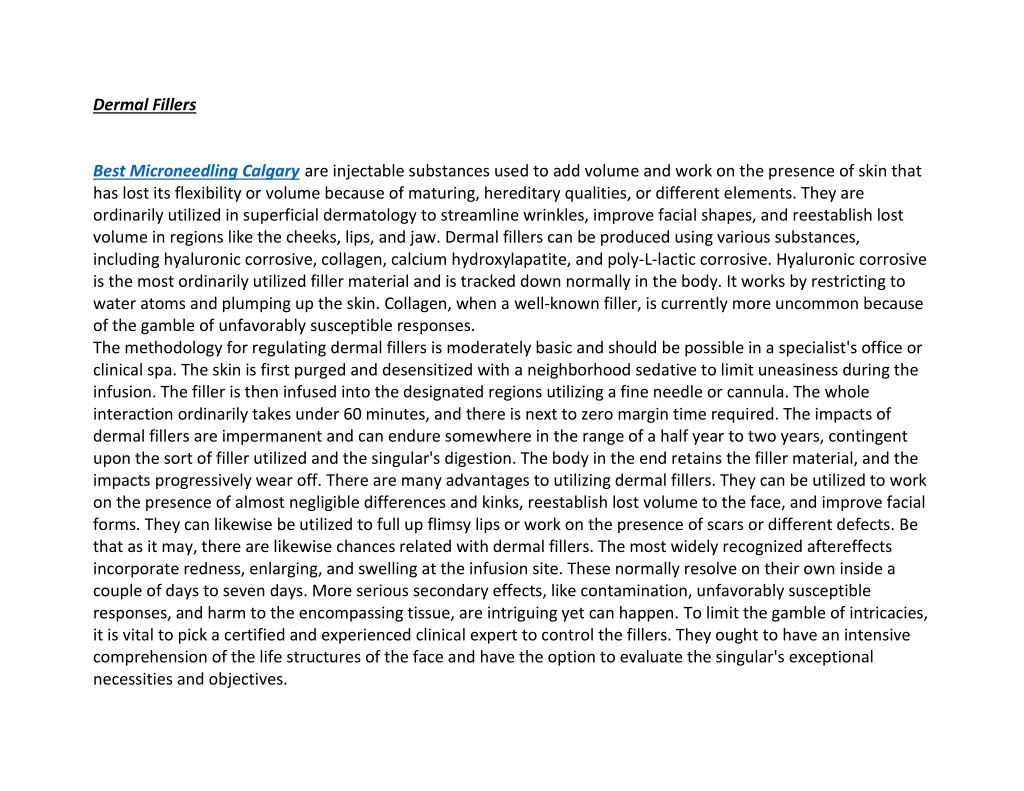 Dermal Fillers

Best Microneedling Calgary are injectable substances used to add volume and work on the presence of skin that has lost its flexibility or volume because of maturing, hereditary qualities, or different elements. They are ordinarily utilized in superficial dermatology to streamline wrinkles, improve facial shapes, and reestablish lost volume in regions like the cheeks, lips, and jaw. Dermal fillers can be produced using various substances, including hyaluronic corrosive, collagen, calcium hydroxylapatite, and poly-L-lactic corrosive. Hyaluronic corrosive is the most ordinarily utilized filler material and is tracked down normally in the body. It works by restricting to water atoms and plumping up the skin. Collagen, when a well-known filler, is currently more uncommon because of the gamble of unfavorably susceptible responses.
The methodology for regulating dermal fillers is moderately basic and should be possible in a specialist's office or clinical spa. The skin is first purged and desensitized with a neighborhood sedative to limit uneasiness during the infusion. The filler is then infused into the designated regions utilizing a fine needle or cannula. The whole interaction ordinarily takes under 60 minutes, and there is next to zero margin time required. The impacts of dermal fillers are impermanent and can endure somewhere in the range of a half year to two years, contingent upon the sort of filler utilized and the singular's digestion. The body in the end retains the filler material, and the impacts progressively wear off. There are many advantages to utilizing dermal fillers. They can be utilized to work on the presence of almost negligible differences and kinks, reestablish lost volume to the face, and improve facial forms. They can likewise be utilized to full up flimsy lips or work on the presence of scars or different defects. Be that as it may, there are likewise chances related with dermal fillers. The most widely recognized aftereffects incorporate redness, enlarging, and swelling at the infusion site. These normally resolve on their own inside a couple of days to seven days. More serious secondary effects, like contamination, unfavorably susceptible responses, and harm to the encompassing tissue, are intriguing yet can happen. To limit the gamble of intricacies, it is vital to pick a certified and experienced clinical expert to control the fillers. They ought to have an intensive comprehension of the life structures of the face and have the option to evaluate the singular's exceptional necessities and objectives.